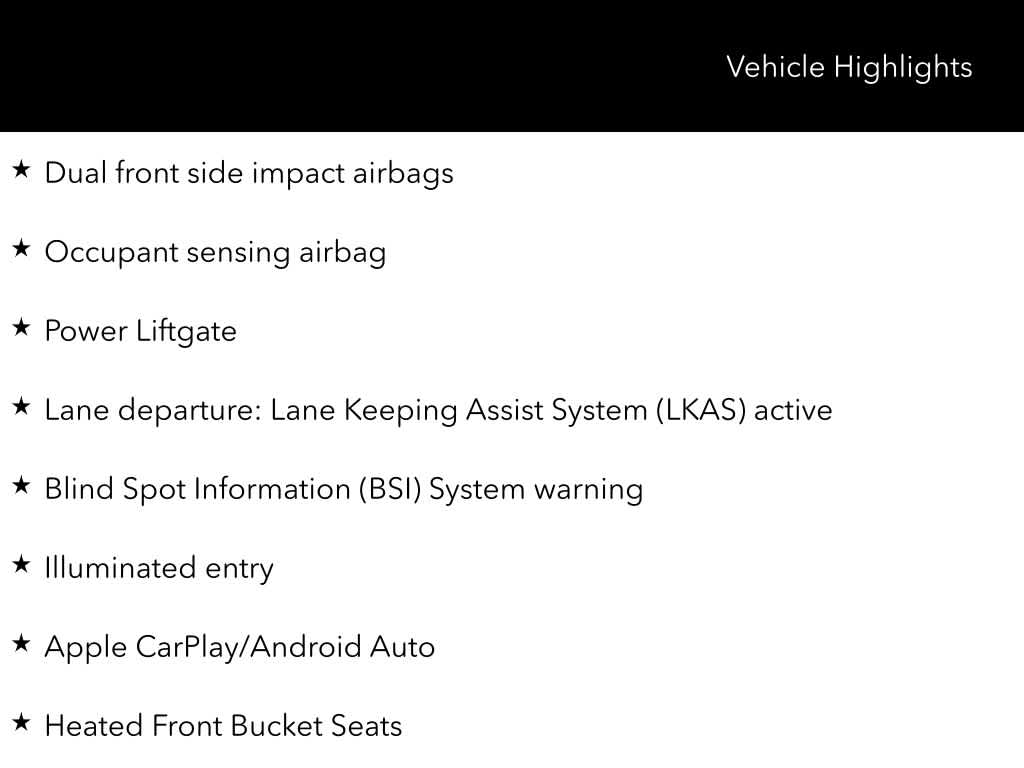 Vehicle Highlights

★ Dual front side impact airbags

★ Occupant sensing airbag

★ Power Liftgate

★ Lane departure: Lane Keeping Assist System (LKAS) active

★ Blind Spot Information (BSI) System warning

★ Illuminated entry

★ Apple CarPlay/Android Auto

★ Heated Front Bucket Seats